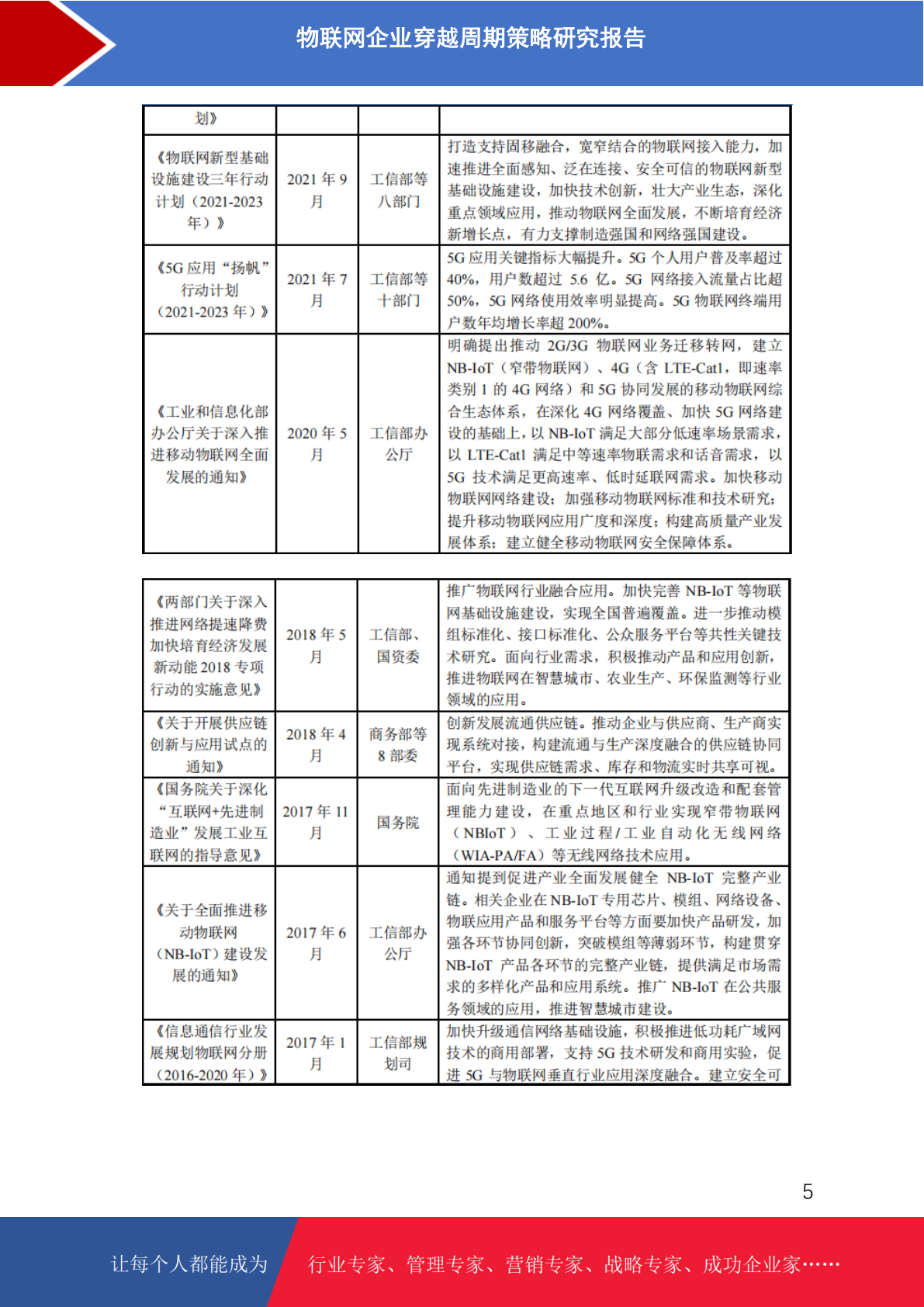 物联网企业穿越周期策略研究报告

| 划》 | | | |
|---|---|---|---|
| 《物联网新型基础设施建设三年行动计划（2021-2023年）》 | 2021 年 9 月 | 工信部等八部门 | 打造支持固移融合，宽窄结合的物联网接入能力，加速推进全面感知、泛在连接、安全可信的物联网新型基础设施建设，加快技术创新，壮大产业生态，深化重点领域应用，推动物联网全面发展，不断培育经济新增长点，有力支撑制造强国和网络强国建设。 |
| 《5G 应用“扬帆”行动计划（2021-2023 年）》 | 2021 年 7 月 | 工信部等十部门 | 5G 应用关键指标大幅提升。5G 个人用户普及率超过 40%，用户数超过 5.6 亿。5G 网络接入流量占比超 50%，5G 网络使用效率明显提高。5G 物联网终端用户数年均增长率超 200%。 |
| 《工业和信息化部办公厅关于深入推进移动物联网全面发展的通知》 | 2020 年 5 月 | 工信部办公厅 | 明确提出推动 2G/3G 物联网业务迁移转网，建立 NB-IoT（窄带物联网）、4G（含 LTE-Cat1，即速率类别 1 的 4G 网络）和 5G 协同发展的移动物联网综合生态体系，在深化 4G 网络覆盖、加快 5G 网络建设的基础上，以 NB-IoT 满足大部分低速率场景需求，以 LTE-Cat1 满足中等速率物联需求和话音需求，以 5G 技术满足更高速率、低时延联网需求。加快移动物联网网络建设；加强移动物联网标准和技术研究；提升移动物联网应用广度和深度；构建高质量产业发展体系；建立健全移动物联网安全保障体系。 |

| 《两部门关于深入推进网络提速降费加快培育经济发展新动能 2018 专项行动的实施意见》 | 2018 年 5 月 | 工信部、国资委 | 推广物联网行业融合应用。加快完善 NB-IoT 等物联网基础设施建设，实现全国普遍覆盖。进一步推动模组标准化、接口标准化、公众服务平台等共性关键技术研究。面向行业需求，积极推动产品和应用创新，推进物联网在智慧城市、农业生产、环保监测等行业领域的应用。 |
|---|---|---|---|
| 《关于开展供应链创新与应用试点的通知》 | 2018 年 4 月 | 商务部等 8 部委 | 创新发展流通供应链。推动企业与供应商、生产商实现系统对接，构建流通与生产深度融合的供应链协同平台，实现供应链需求、库存和物流实时共享可视。 |
| 《国务院关于深化“互联网+先进制造业”发展工业互联网的指导意见》 | 2017 年 11 月 | 国务院 | 面向先进制造业的下一代互联网升级改造和配套管理能力建设，在重点地区和行业实现窄带物联网（NBIoT）、工业过程/工业自动化无线网络（WIA-PA/FA）等无线网络技术应用。 |
| 《关于全面推进移动物联网（NB-IoT）建设发展的通知》 | 2017 年 6 月 | 工信部办公厅 | 通知提到促进产业全面发展健全 NB-IoT 完整产业链。相关企业在 NB-IoT 专用芯片、模组、网络设备、物联应用产品和服务平台等方面要加快产品研发，加强各环节协同创新，突破模组等薄弱环节，构建贯穿 NB-IoT 产品各环节的完整产业链，提供满足市场需求的多样化产品和应用系统。推广 NB-IoT 在公共服务领域的应用，推进智慧城市建设。 |
| 《信息通信行业发展规划物联网分册（2016-2020 年）》 | 2017 年 1 月 | 工信部规划司 | 加快升级通信网络基础设施，积极推进低功耗广域网技术的商用部署，支持 5G 技术研发和商用实验，促进 5G 与物联网垂直行业应用深度融合。建立安全可 |

5

让每个人都能成为 行业专家、管理专家、营销专家、战略专家、成功企业家……